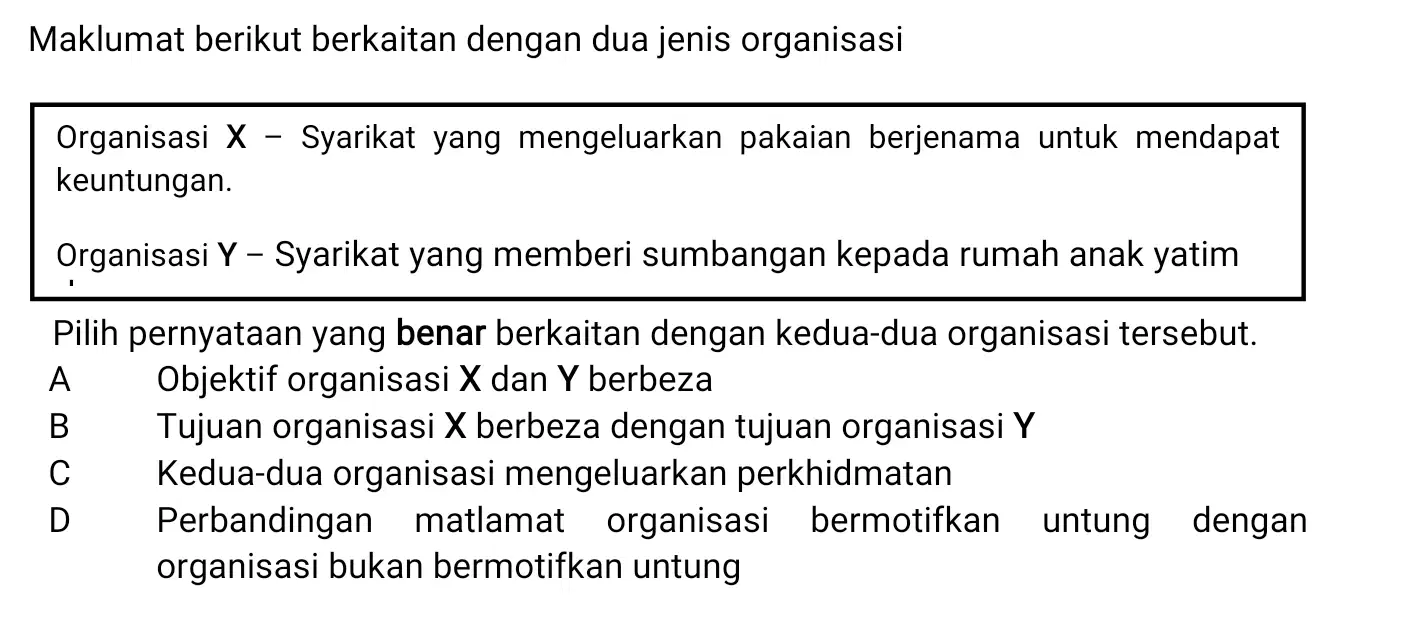 Maklumat berikut berkaitan dengan dua jenis organisasi

Organisasi X – Syarikat yang mengeluarkan pakaian berjenama untuk mendapat keuntungan.

Organisasi Y – Syarikat yang memberi sumbangan kepada rumah anak yatim

Pilih pernyataan yang benar berkaitan dengan kedua-dua organisasi tersebut.

A Objektif organisasi X dan Y berbeza

B Tujuan organisasi X berbeza dengan tujuan organisasi Y

C Kedua-dua organisasi mengeluarkan perkhidmatan

D Perbandingan matlamat organisasi bermotifkan untung dengan organisasi bukan bermotifkan untung